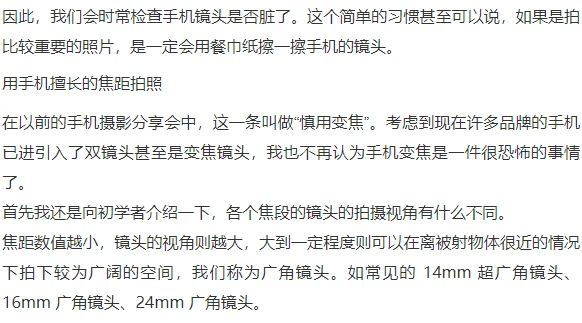 因此，我们会时常检查手机镜头是否脏了。这个简单的习惯甚至可以说，如果是拍比较重要的照片，是一定会用餐巾纸擦一擦手机的镜头。

用手机擅长的焦距拍照

在以前的手机摄影分享会中，这一条叫做“慎用变焦”。考虑到现在许多品牌的手机已进引入了双镜头甚至是变焦镜头，我也不再认为手机变焦是一件很恐怖的事情了。
首先我还是向初学者介绍一下，各个焦段的镜头的拍摄视角有什么不同。
焦距数值越小，镜头的视角则越大，大到一定程度则可以在离被射物体很近的情况下拍下较为广阔的空间，我们称为广角镜头。如常见的 14mm 超广角镜头、16mm 广角镜头、24mm 广角镜头。